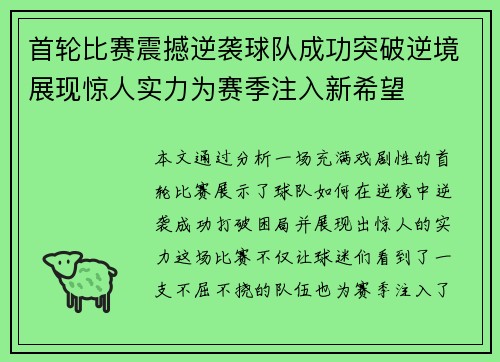 首轮比赛震撼逆袭球队成功突破逆境展现惊人实力为赛季注入新希望

本文通过分析一场充满戏剧性的首轮比赛展示了球队如何在逆境中逆袭成功打破困局并展现出惊人的实力这场比赛不仅让球迷们看到了一支不屈不挠的队伍也为赛季注入了